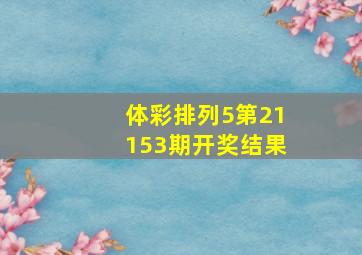 体彩排列5第21153期开奖结果